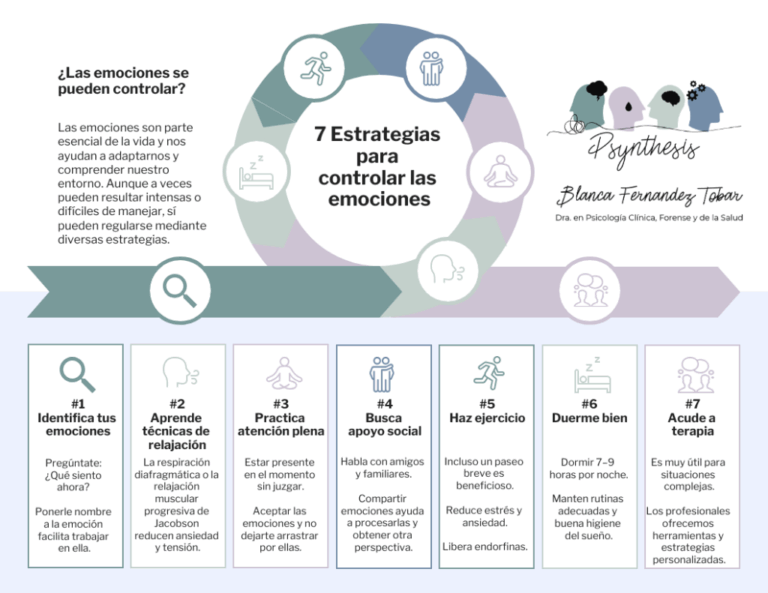 ¿Las emociones se pueden controlar?

Las emociones son parte esencial de la vida y nos ayudan a adaptarnos y comprender nuestro entorno. Aunque a veces pueden resultar intensas o difíciles de manejar, sí pueden regularse mediante diversas estrategias.

7 Estrategias para controlar las emociones

Psynthesis

Blanca Fernandez Tobar

Dra. en Psicología Clínica, Forense y de la Salud

#1
Identifica tus emociones

Pregúntate: ¿Qué siento ahora?

Ponerle nombre a la emoción facilita trabajar en ella.

#2
Aprende técnicas de relajación

La respiración diafragmática o la relajación muscular progresiva de Jacobson reducen ansiedad y tensión.

#3
Practica atención plena

Estar presente en el momento sin juzgar.

Aceptar las emociones y no dejarte arrastrar por ellas.

#4
Busca apoyo social

Habla con amigos y familiares.

Compartir emociones ayuda a procesarlas y obtener otra perspectiva.

#5
Haz ejercicio

Incluso un paseo breve es beneficioso.

Reduce estrés y ansiedad.

Libera endorfinas.

#6
Duerme bien

Dormir 7–9 horas por noche.

Manten rutinas adecuadas y buena higiene del sueño.

#7
Acude a terapia

Es muy útil para situaciones complejas.

Los profesionales ofrecemos herramientas y estrategias personalizadas.